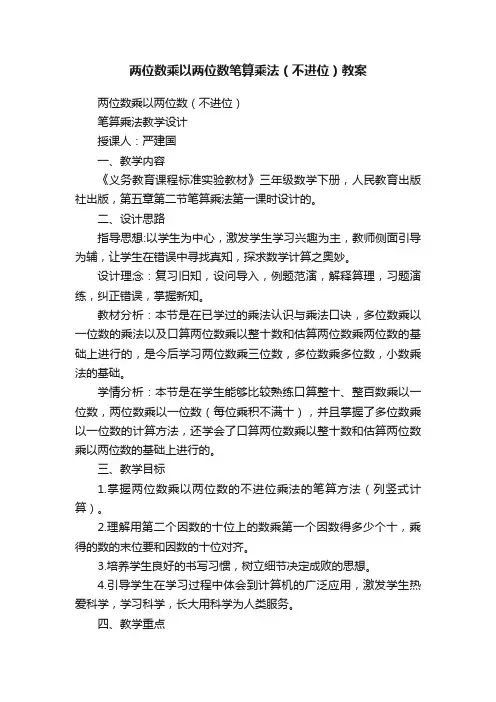 两位数乘以两位数笔算乘法（不进位）教案

两位数乘以两位数（不进位）

笔算乘法教学设计

授课人：严建国

一、教学内容

《义务教育课程标准实验教材》三年级数学下册，人民教育出版社出版，第五章第二节笔算乘法第一课时设计的。

二、设计思路

指导思想:以学生为中心，激发学生学习兴趣为主，教师侧面引导为辅，让学生在错误中寻找真知，探求数学计算之奥妙。

设计理念：复习旧知，设问导入，例题范演，解释算理，习题演练，纠正错误，掌握新知。

教材分析：本节是在已学过的乘法认识与乘法口诀，多位数乘以一位数的乘法以及口算两位数乘以整十数和估算两位数乘两位数的基础上进行的，是今后学习两位数乘三位数，多位数乘多位数，小数乘法的基础。

学情分析：本节是在学生能够比较熟练口算整十、整百数乘以一位数，两位数乘以一位数（每位乘积不满十），并且掌握了多位数乘以一位数的计算方法，还学会了口算两位数乘以整十数和估算两位数乘以两位数的基础上进行的。

三、教学目标

1.掌握两位数乘以两位数的不进位乘法的笔算方法（列竖式计算）。

2.理解用第二个因数的十位上的数乘第一个因数得多少个十，乘得的数的末位要和因数的十位对齐。

3.培养学生良好的书写习惯，树立细节决定成败的思想。

4.引导学生在学习过程中体会到计算机的广泛应用，激发学生热爱科学，学习科学，长大用科学为人类服务。

四、教学重点